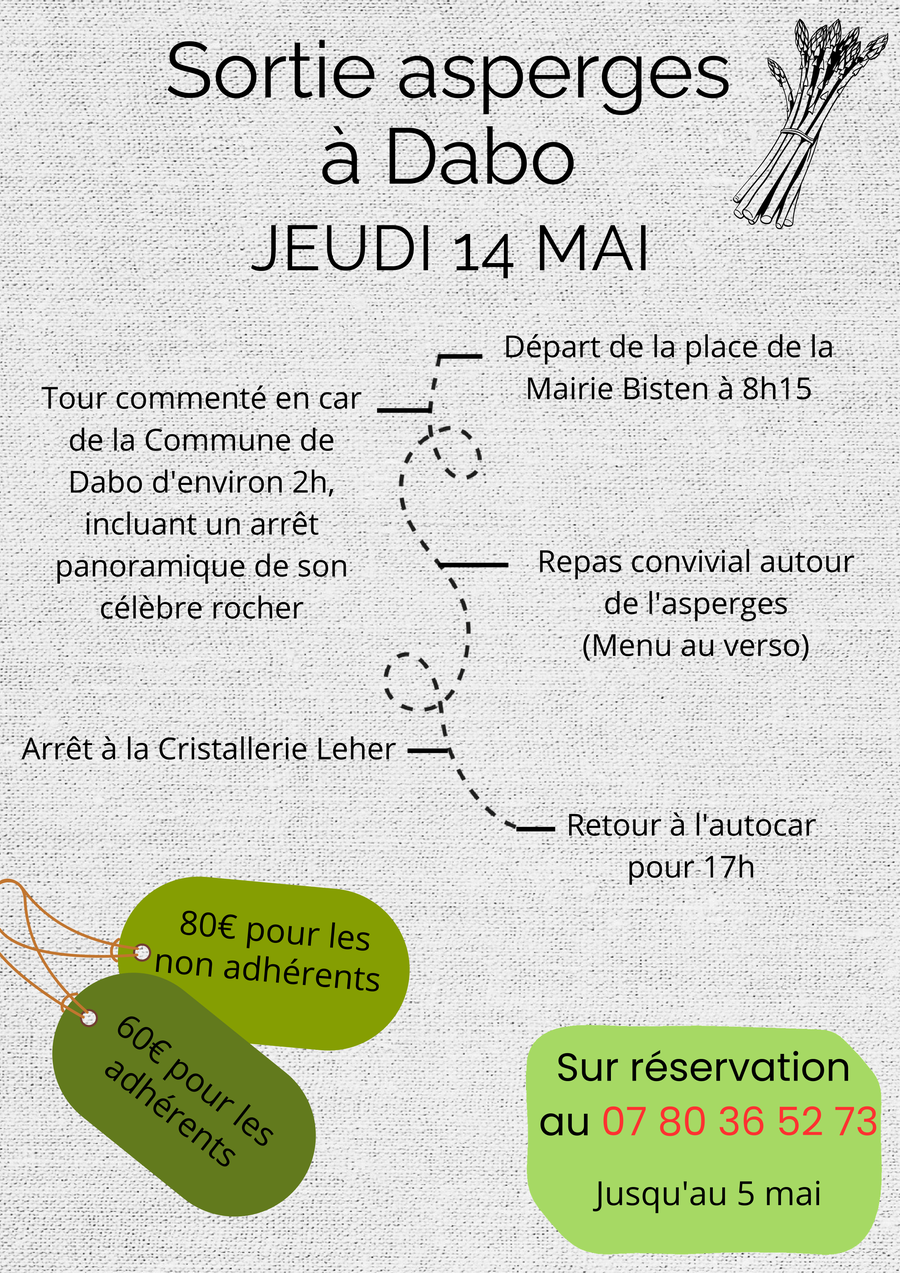 Sortie asperges à Dabo

JEUDI 14 MAI

Départ de la place de la Mairie Bisten à 8h15

Tour commenté en car de la Commune de Dabo d'environ 2h, incluant un arrêt panoramique de son célèbre rocher

Repas convivial autour de l'asperges (Menu au verso)

Arrêt à la Cristallerie Leher

Retour à l'autocar pour 17h

80€ pour les non adhérents

60€ pour les adhérents

Sur réservation au 07 80 36 52 73

Jusqu'au 5 mai